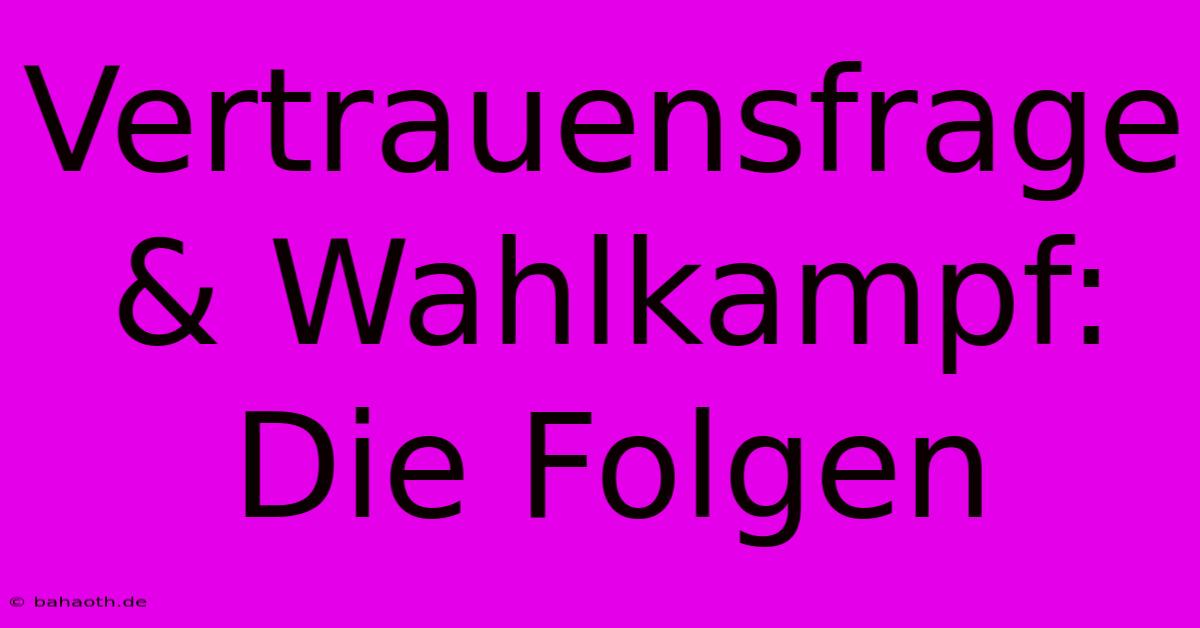 Vertrauensfrage & Wahlkampf: Die Folgen

© bahaoth.de